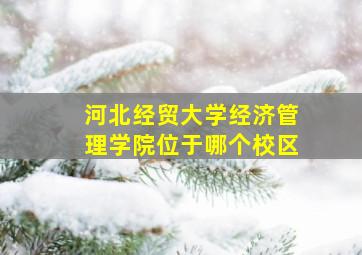 河北经贸大学经济管理学院位于哪个校区